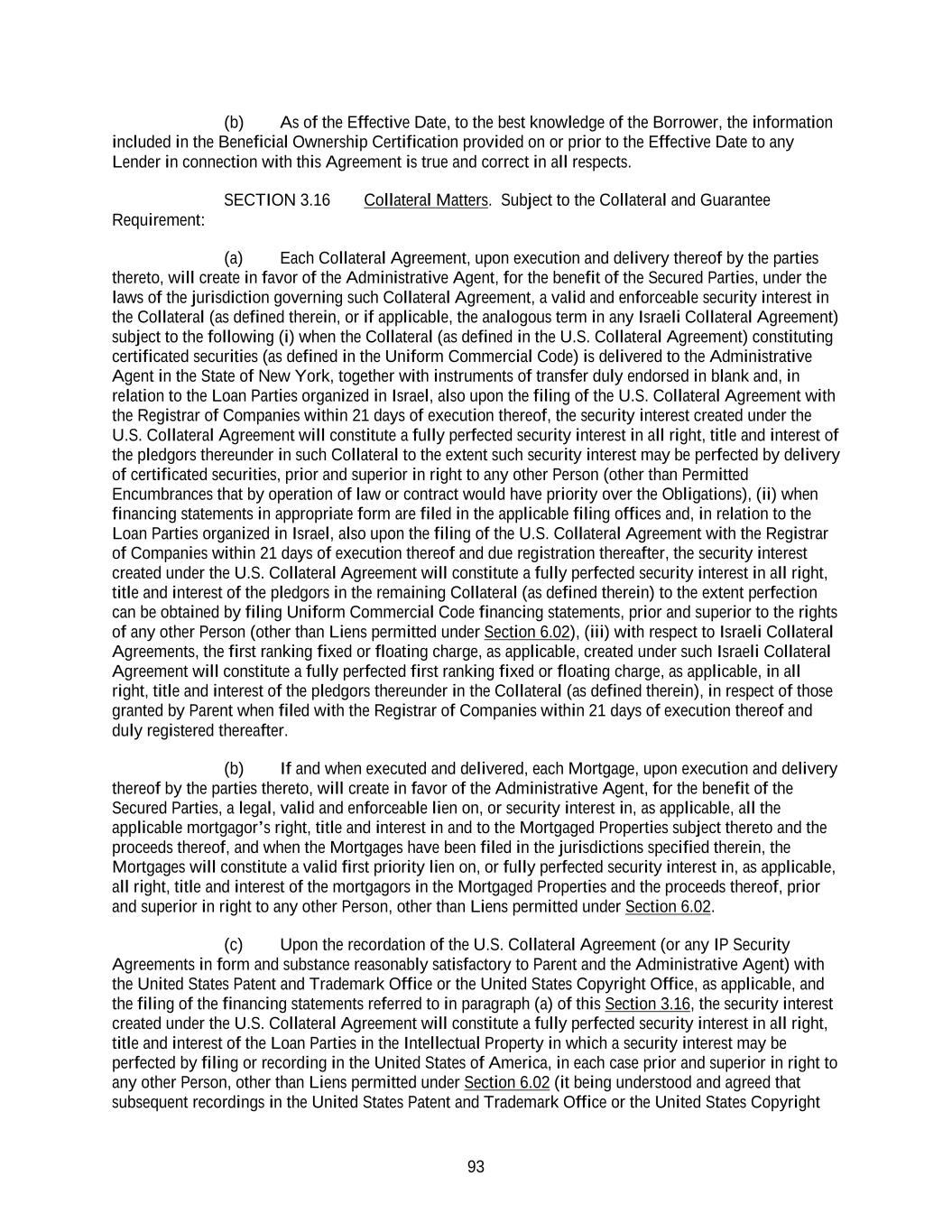 (b) As of the Effective Date, to the best knowledge of the Borrower, the information included in the Beneficial Ownership Certification provided on or prior to the Effective Date to any Lender in connection with this Agreement is true and correct in all respects.

SECTION 3.16 Collateral Matters. Subject to the Collateral and Guarantee Requirement:

(a) Each Collateral Agreement, upon execution and delivery thereof by the parties thereto, will create in favor of the Administrative Agent, for the benefit of the Secured Parties, under the laws of the jurisdiction governing such Collateral Agreement, a valid and enforceable security interest in the Collateral (as defined therein, or if applicable, the analogous term in any Israeli Collateral Agreement) subject to the following (i) when the Collateral (as defined in the U.S. Collateral Agreement) constituting certificated securities (as defined in the Uniform Commercial Code) is delivered to the Administrative Agent in the State of New York, together with instruments of transfer duly endorsed in blank and, in relation to the Loan Parties organized in Israel, also upon the filing of the U.S. Collateral Agreement with the Registrar of Companies within 21 days of execution thereof, the security interest created under the U.S. Collateral Agreement will constitute a fully perfected security interest in all right, title and interest of the pledgors thereunder in such Collateral to the extent such security interest may be perfected by delivery of certificated securities, prior and superior in right to any other Person (other than Permitted Encumbrances that by operation of law or contract would have priority over the Obligations), (ii) when financing statements in appropriate form are filed in the applicable filing offices and, in relation to the Loan Parties organized in Israel, also upon the filing of the U.S. Collateral Agreement with the Registrar of Companies within 21 days of execution thereof and due registration thereafter, the security interest created under the U.S. Collateral Agreement will constitute a fully perfected security interest in all right, title and interest of the pledgors in the remaining Collateral (as defined therein) to the extent perfection can be obtained by filing Uniform Commercial Code financing statements, prior and superior to the rights of any other Person (other than Liens permitted under Section 6.02), (iii) with respect to Israeli Collateral Agreements, the first ranking fixed or floating charge, as applicable, created under such Israeli Collateral Agreement will constitute a fully perfected first ranking fixed or floating charge, as applicable, in all right, title and interest of the pledgors thereunder in the Collateral (as defined therein), in respect of those granted by Parent when filed with the Registrar of Companies within 21 days of execution thereof and duly registered thereafter.

(b) If and when executed and delivered, each Mortgage, upon execution and delivery thereof by the parties thereto, will create in favor of the Administrative Agent, for the benefit of the Secured Parties, a legal, valid and enforceable lien on, or security interest in, as applicable, all the applicable mortgagor's right, title and interest in and to the Mortgaged Properties subject thereto and the proceeds thereof, and when the Mortgages have been filed in the jurisdictions specified therein, the Mortgages will constitute a valid first priority lien on, or fully perfected security interest in, as applicable, all right, title and interest of the mortgagors in the Mortgaged Properties and the proceeds thereof, prior and superior in right to any other Person, other than Liens permitted under Section 6.02.

(c) Upon the recordation of the U.S. Collateral Agreement (or any IP Security Agreements in form and substance reasonably satisfactory to Parent and the Administrative Agent) with the United States Patent and Trademark Office or the United States Copyright Office, as applicable, and the filing of the financing statements referred to in paragraph (a) of this Section 3.16, the security interest created under the U.S. Collateral Agreement will constitute a fully perfected security interest in all right, title and interest of the Loan Parties in the Intellectual Property in which a security interest may be perfected by filing or recording in the United States of America, in each case prior and superior in right to any other Person, other than Liens permitted under Section 6.02 (it being understood and agreed that subsequent recordings in the United States Patent and Trademark Office or the United States Copyright

93